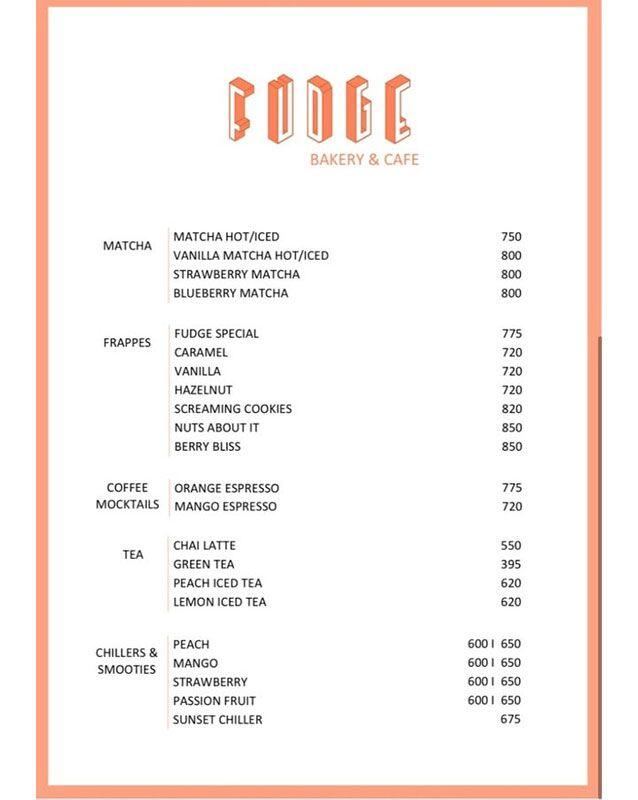 FUDGE
BAKERY & CAFE

MATCHA
MATCHA HOT/ICED 750
VANILLA MATCHA HOT/ICED 800
STRAWBERRY MATCHA 800
BLUEBERRY MATCHA 800

FRAPPES
FUDGE SPECIAL 775
CARAMEL 720
VANILLA 720
HAZELNUT 720
SCREAMING COOKIES 820
NUTS ABOUT IT 850
BERRY BLISS 850

COFFEE MOCKTAILS
ORANGE ESPRESSO 775
MANGO ESPRESSO 720

TEA
CHAI LATTE 550
GREEN TEA 395
PEACH ICED TEA 620
LEMON ICED TEA 620

CHILLERS & SMOOTIES
PEACH 600 I 650
MANGO 600 I 650
STRAWBERRY 600 I 650
PASSION FRUIT 600 I 650
SUNSET CHILLER 675